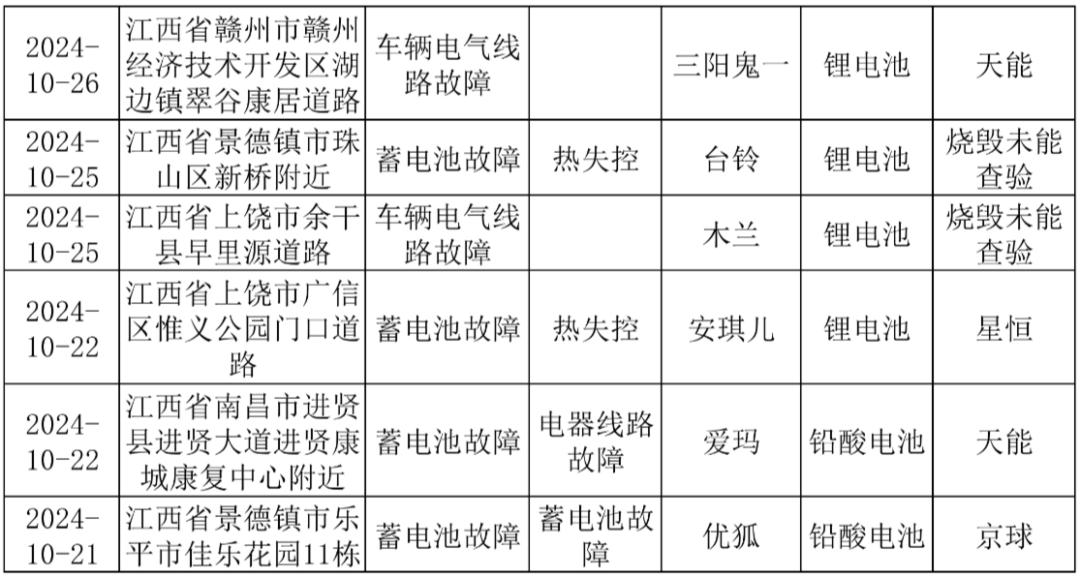 | 2024-10-26 | 江西省赣州市赣州经济技术开发区湖边镇翠谷康居道路 | 车辆电气线路故障 |  | 三阳鬼一 | 锂电池 | 天能 |
|---|---|---|---|---|---|---|
| 2024-10-25 | 江西省景德镇市珠山区新桥附近 | 蓄电池故障 | 热失控 | 台铃 | 锂电池 | 烧毁未能查验 |
| 2024-10-25 | 江西省上饶市余干县早里源道路 | 车辆电气线路故障 |  | 木兰 | 锂电池 | 烧毁未能查验 |
| 2024-10-22 | 江西省上饶市广信区惟义公园门口道路 | 蓄电池故障 | 热失控 | 安琪儿 | 锂电池 | 星恒 |
| 2024-10-22 | 江西省南昌市进贤县进贤大道进贤康城康复中心附近 | 蓄电池故障 | 电器线路故障 | 爱玛 | 铅酸电池 | 天能 |
| 2024-10-21 | 江西省景德镇市乐平市佳乐花园11栋 | 蓄电池故障 | 蓄电池故障 | 优狐 | 铅酸电池 | 京球 |